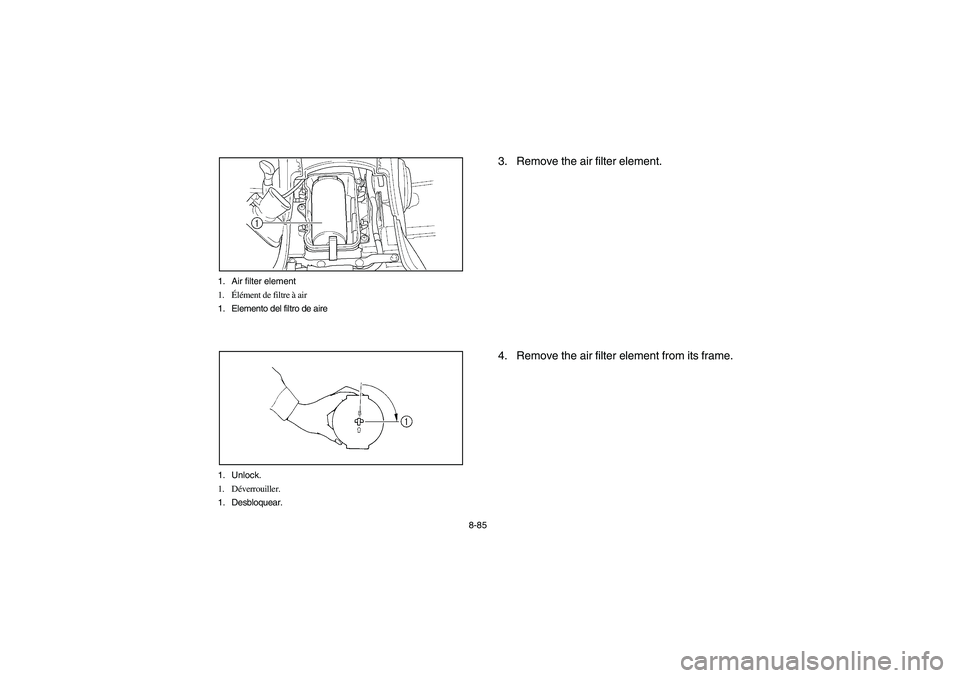 1

1. Air filter element
1. Élément de filtre à air
1. Elemento del filtro de aire

1

1. Unlock.
1. Déverrouiller.
1. Desbloquear.

3. Remove the air filter element.

4. Remove the air filter element from its frame.

8-85

carmanualsonline.info